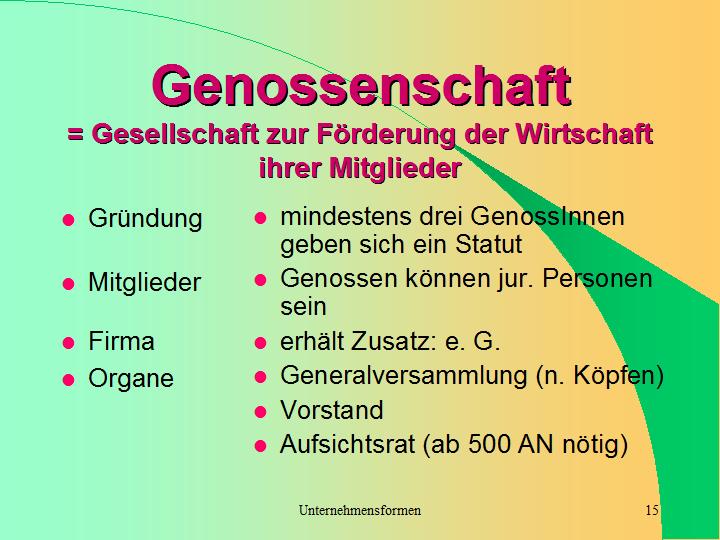 Genossenschaft
= Gesellschaft zur Förderung der Wirtschaft ihrer Mitglieder

• Gründung
• Mitglieder
• Firma
• Organe

• mindestens drei GenossInnen geben sich ein Statut
• Genossen können jur. Personen sein
• erhält Zusatz: e. G.
• Generalversammlung (n. Köpfen)
• Vorstand
• Aufsichtsrat (ab 500 AN nötig)

Unternehmensformen 15